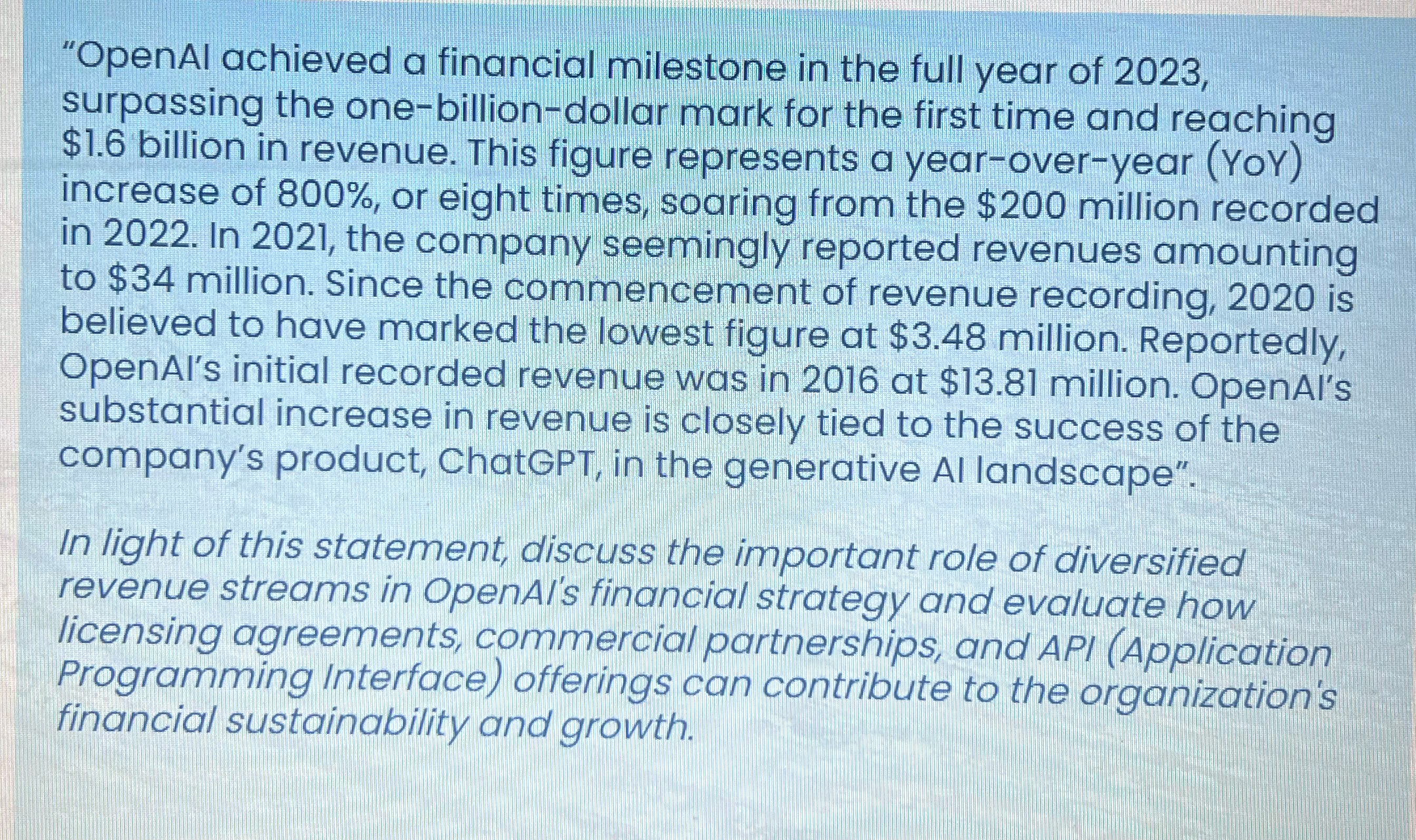 "OpenAI achieved a financial milestone in the full year of 2023, surpassing the one-billion-dollar mark for the first time and reaching \$1.6 billion in revenue. This figure represents a year-over-year (YoY) increase of 800%, or eight times, soaring from the \$200 million recorded in 2022. In 2021, the company seemingly reported revenues amounting to \$34 million. Since the commencement of revenue recording, 2020 is believed to have marked the lowest figure at \$3.48 million. Reportedly, OpenAI's initial recorded revenue was in 2016 at \$13.81 million. OpenAI's substantial increase in revenue is closely tied to the success of the company's product, ChatGPT, in the generative AI landscape".

In light of this statement, discuss the important role of diversified revenue streams in OpenAI's financial strategy and evaluate how licensing agreements, commercial partnerships, and API (Application Programming Interface) offerings can contribute to the organization's financial sustainability and growth.